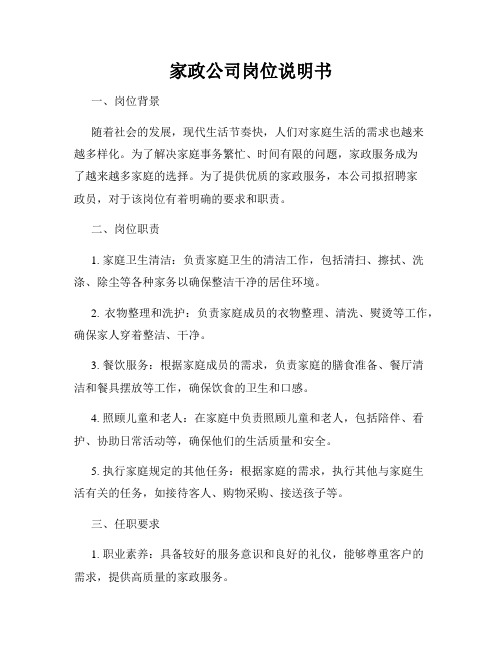 家政公司岗位说明书

一、岗位背景

随着社会的发展，现代生活节奏快，人们对家庭生活的需求也越来越多样化。为了解决家庭事务繁忙、时间有限的问题，家政服务成为了越来越多家庭的选择。为了提供优质的家政服务，本公司拟招聘家政员，对于该岗位有着明确的要求和职责。

二、岗位职责

1. 家庭卫生清洁：负责家庭卫生的清洁工作，包括清扫、擦拭、洗涤、除尘等各种家务以确保整洁干净的居住环境。

2. 衣物整理和洗护：负责家庭成员的衣物整理、清洗、熨烫等工作，确保家人穿着整洁、干净。

3. 餐饮服务：根据家庭成员的需求，负责家庭的膳食准备、餐厅清洁和餐具摆放等工作，确保饮食的卫生和口感。

4. 照顾儿童和老人：在家庭中负责照顾儿童和老人，包括陪伴、看护、协助日常活动等，确保他们的生活质量和安全。

5. 执行家庭规定的其他任务：根据家庭的需求，执行其他与家庭生活有关的任务，如接待客人、购物采购、接送孩子等。

三、任职要求

1. 职业素养：具备较好的服务意识和良好的礼仪，能够尊重客户的需求，提供高质量的家政服务。